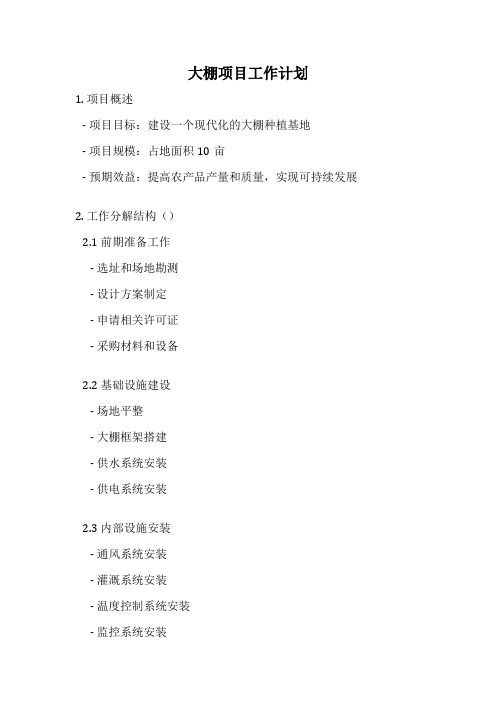 大棚项目工作计划

1. 项目概述

- 项目目标：建设一个现代化的大棚种植基地

- 项目规模：占地面积 10 亩

- 预期效益：提高农产品产量和质量，实现可持续发展

2. 工作分解结构（）

2.1 前期准备工作

- 选址和场地勘测

- 设计方案制定

- 申请相关许可证

- 采购材料和设备

2.2 基础设施建设

- 场地平整

- 大棚框架搭建

- 供水系统安装

- 供电系统安装

2.3 内部设施安装

- 通风系统安装

- 灌溉系统安装

- 温度控制系统安装

- 监控系统安装